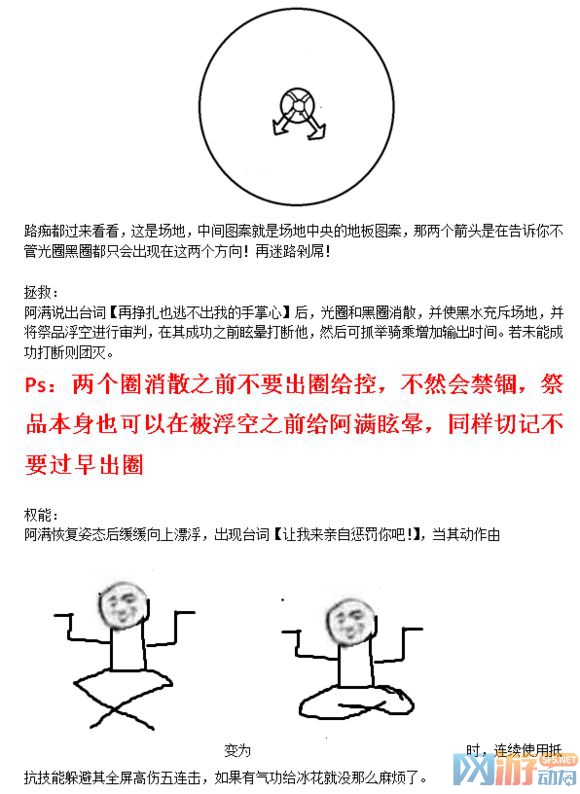 路痴都过来看看，这是场地，中间图案就是场地中央的地板图案，那两个箭头是在告诉你不管光圈黑圈都只会出现在这两个方向！再迷路剁屌！

拯救：
阿满说出台词【再挣扎也逃不出我的手掌心】后，光圈和黑圈消散，并使黑水充斥场地，并将祭品浮空进行审判，在其成功之前眩晕打断他，然后可抓举骑乘增加输出时间。若未能成功打断则团灭。

Ps：两个圈消散之前不要出圈给控，不然会禁锢，祭品本身也可以在被浮空之前给阿满眩晕，同样切记不要过早出圈

权能：
阿满恢复姿态后缓缓向上漂浮，出现台词【让我来亲自惩罚你吧！】，当其动作由

变为

时，连续使用抵抗技能躲避其全屏高伤五连击，如果有气功给冰花就没那么麻烦了。

风游动网
SFS.NET